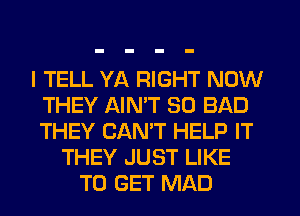 - - - -

I TELL YA RIGHT NOW
THEY AIN'T SO BAD
THEY CAN'T HELP IT
THEY JUST LIKE
TO GET MAD